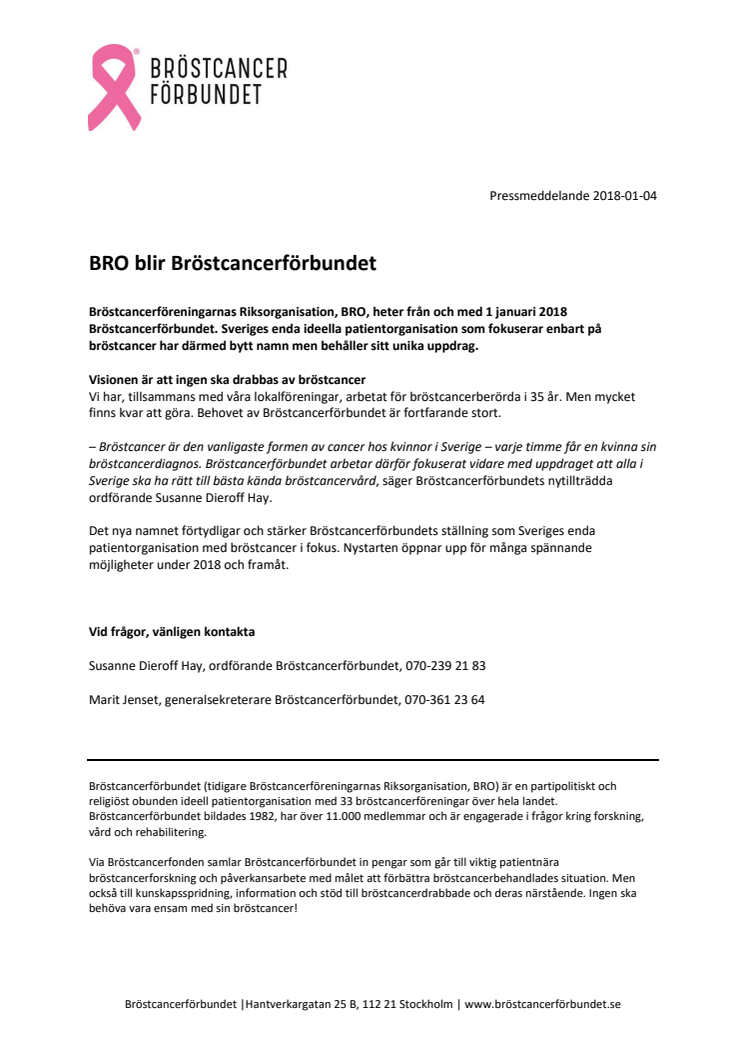 BRÖSTCANCER FÖRBUNDET

Pressmeddelande 2018-01-04

BRO blir Bröstcancerförbundet

Bröstcancerföreningarnas Riksorganisation, BRO, heter från och med 1 januari 2018 Bröstcancerförbundet. Sveriges enda ideella patientorganisation som fokuserar enbart på bröstcancer har därmed bytt namn men behåller sitt unika uppdrag.

Visionen är att ingen ska drabbas av bröstcancer
Vi har, tillsammans med våra lokalföreningar, arbetat för bröstcancerberörda i 35 år. Men mycket finns kvar att göra. Behovet av Bröstcancerförbundet är fortfarande stort.

– Bröstcancer är den vanligaste formen av cancer hos kvinnor i Sverige – varje timme får en kvinna sin bröstcancerdiagnos. Bröstcancerförbundet arbetar därför fokuserat vidare med uppdraget att alla i Sverige ska ha rätt till bästa kända bröstcancervård, säger Bröstcancerförbundets nytillträdda ordförande Susanne Dieroff Hay.

Det nya namnet förtydligar och stärker Bröstcancerförbundets ställning som Sveriges enda patientorganisation med bröstcancer i fokus. Nystarten öppnar upp för många spännande möjligheter under 2018 och framåt.

Vid frågor, vänligen kontakta

Susanne Dieroff Hay, ordförande Bröstcancerförbundet, 070-239 21 83

Marit Jenset, generalsekreterare Bröstcancerförbundet, 070-361 23 64

Bröstcancerförbundet (tidigare Bröstcancerföreningarnas Riksorganisation, BRO) är en partipolitiskt och religiöst obunden ideell patientorganisation med 33 bröstcancerföreningar över hela landet. Bröstcancerförbundet bildades 1982, har över 11.000 medlemmar och är engagerade i frågor kring forskning, vård och rehabilitering.

Via Bröstcancerfonden samlar Bröstcancerförbundet in pengar som går till viktig patientnära bröstcancerforskning och påverkansarbete med målet att förbättra bröstcancerbehandlades situation. Men också till kunskapsspridning, information och stöd till bröstcancerdrabbade och deras närstående. Ingen ska behöva vara ensam med sin bröstcancer!

Bröstcancerförbundet |Hantverkargatan 25 B, 112 21 Stockholm | www.bröstcancerförbundet.se